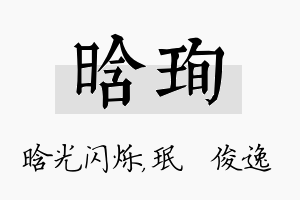 晗珣

晗光闪烁,珉　俊逸